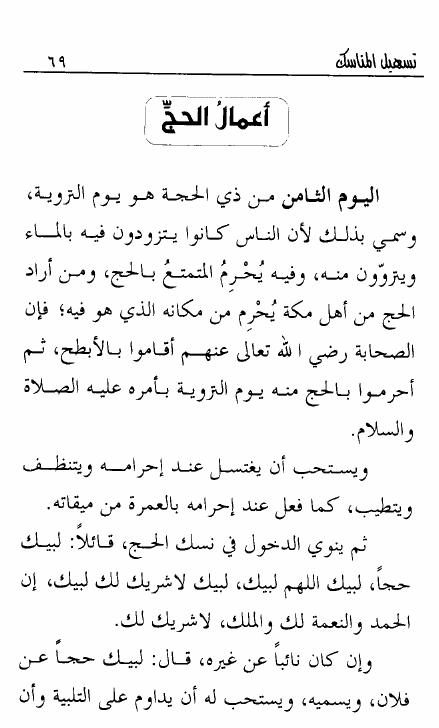 تسهيل المناسك ٦٩

أعمالُ الحجِّ

اليوم الثامن من ذي الحجة هو يوم التروية، وسمي بذلك لأن الناس كانوا يتزودون فيه بالماء ويتروّون منه، وفيه يُحْرِمُ المتمتعُ بالحج، ومن أراد الحج من أهل مكة يُحْرِم من مكانه الذي هو فيه؛ فإن الصحابة رضي الله تعالى عنهم أقاموا بالأبطح، ثم أحرموا بالحج منه يوم التروية بأمره عليه الصلاة والسلام.

ويستحب أن يغتسل عند إحرامه ويتنظف ويتطيب، كما فعل عند إحرامه بالعمرة من ميقاته.

ثم ينوي الدخول في نسك الحج، قائلاً: لبيك حجاً، لبيك اللهم لبيك، لبيك لاشريك لك لبيك، إن الحمد والنعمة لك والملك، لاشريك لك.

وإن كان نائباً عن غيره، قال: لبيك حجاً عن فلان، ويسميه، ويستحب له أن يداوم على التلبية وأن